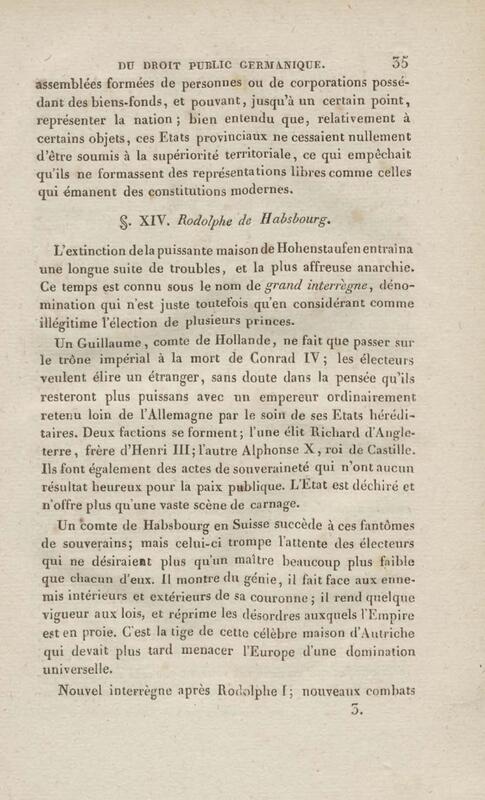 DU DROIT PUBLIC GERMANIQUE. 35

assemblées formées de personnes ou de corporations possédant des biens-fonds, et pouvant, jusqu'à un certain point, représenter la nation ; bien entendu que, relativement à certains objets, ces Etats provinciaux ne cessaient nullement d'être soumis à la supériorité territoriale, ce qui empêchait qu'ils ne formassent des représentations libres comme celles qui émanent des constitutions modernes.

§. XIV. Rodolphe de Habsbourg.

L'extinction de la puissante maison de Hohenstaufen entraîna une longue suite de troubles, et la plus affreuse anarchie. Ce temps est connu sous le nom de grand interrègne, dénomination qui n'est juste toutefois qu'en considérant comme illégitime l'élection de plusieurs princes.

Un Guillaume, comte de Hollande, ne fait que passer sur le trône impérial à la mort de Conrad IV ; les électeurs veulent élire un étranger, sans doute dans la pensée qu'ils resteront plus puissans avec un empereur ordinairement retenu loin de l'Allemagne par le soin de ses Etats héréditaires. Deux factions se forment ; l'une élit Richard d'Angleterre, frère d'Henri III ; l'autre Alphonse X, roi de Castille. Ils font également des actes de souveraineté qui n'ont aucun résultat heureux pour la paix publique. L'Etat est déchiré et n'offre plus qu'une vaste scène de carnage.

Un comte de Habsbourg en Suisse succède à ces fantômes de souverains ; mais celui-ci trompe l'attente des électeurs qui ne désiraient plus qu'un maître beaucoup plus faible que chacun d'eux. Il montre du génie, il fait face aux ennemis intérieurs et extérieurs de sa couronne ; il rend quelque vigueur aux lois, et réprime les désordres auxquels l'Empire est en proie. C'est la tige de cette célèbre maison d'Autriche qui devait plus tard menacer l'Europe d'une domination universelle.

Nouvel interrègne après Rodolphe I ; nouveaux combats

3.